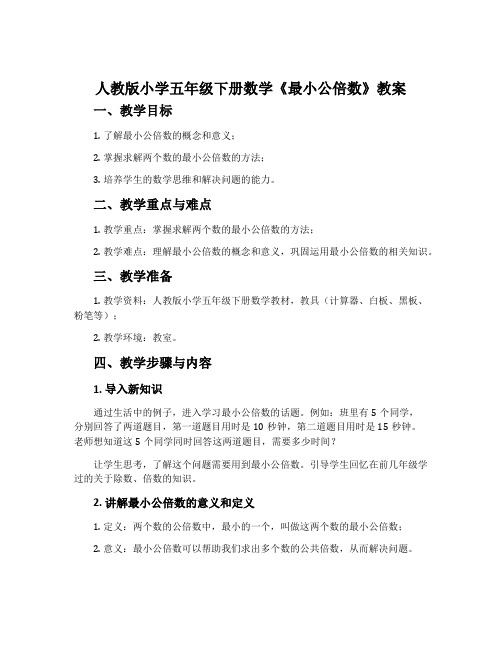 人教版小学五年级下册数学《最小公倍数》教案

一、教学目标

1. 了解最小公倍数的概念和意义；

2. 掌握求解两个数的最小公倍数的方法；

3. 培养学生的数学思维和解决问题的能力。

二、教学重点与难点

1. 教学重点：掌握求解两个数的最小公倍数的方法；

2. 教学难点：理解最小公倍数的概念和意义，巩固运用最小公倍数的相关知识。

三、教学准备

1. 教学资料：人教版小学五年级下册数学教材，教具（计算器、白板、黑板、粉笔等）；

2. 教学环境：教室。

四、教学步骤与内容

1. 导入新知识

通过生活中的例子，进入学习最小公倍数的话题。例如：班里有 5 个同学，分别回答了两道题目，第一道题目用时是 10 秒钟，第二道题目用时是 15 秒钟。老师想知道这 5 个同学同时回答这两道题目，需要多少时间？

让学生思考，了解这个问题需要用到最小公倍数。引导学生回忆在前几年级学过的关于除数、倍数的知识。

2. 讲解最小公倍数的意义和定义

1. 定义：两个数的公倍数中，最小的一个，叫做这两个数的最小公倍数；

2. 意义：最小公倍数可以帮助我们求出多个数的公共倍数，从而解决问题。